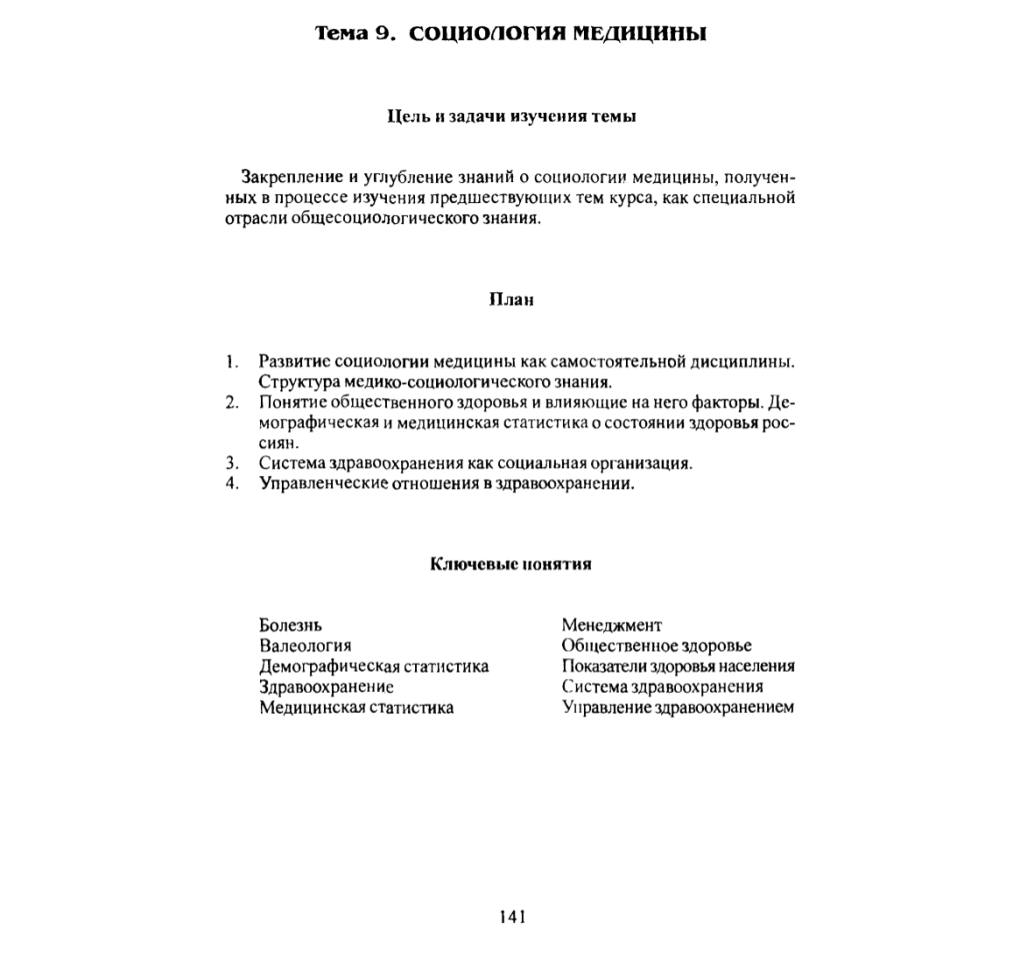 Тема 9. СОЦИОЛОГИЯ МЕДИЦИНЫ

Цель и задачи изучения темы

Закрепление и углубление знаний о социологии медицины, полученных в процессе изучения предшествующих тем курса, как специальной отрасли общесоциологического знания.

План

1. Развитие социологии медицины как самостоятельной дисциплины. Структура медико-социологического знания.
2. Понятие общественного здоровья и влияющие на него факторы. Демографическая и медицинская статистика о состоянии здоровья россиян.
3. Система здравоохранения как социальная организация.
4. Управленческие отношения в здравоохранении.

Ключевые понятия

Болезнь
Валеология
Демографическая статистика
Здравоохранение
Медицинская статистика

Менеджмент
Общественное здоровье
Показатели здоровья населения
Система здравоохранения
Управление здравоохранением

141